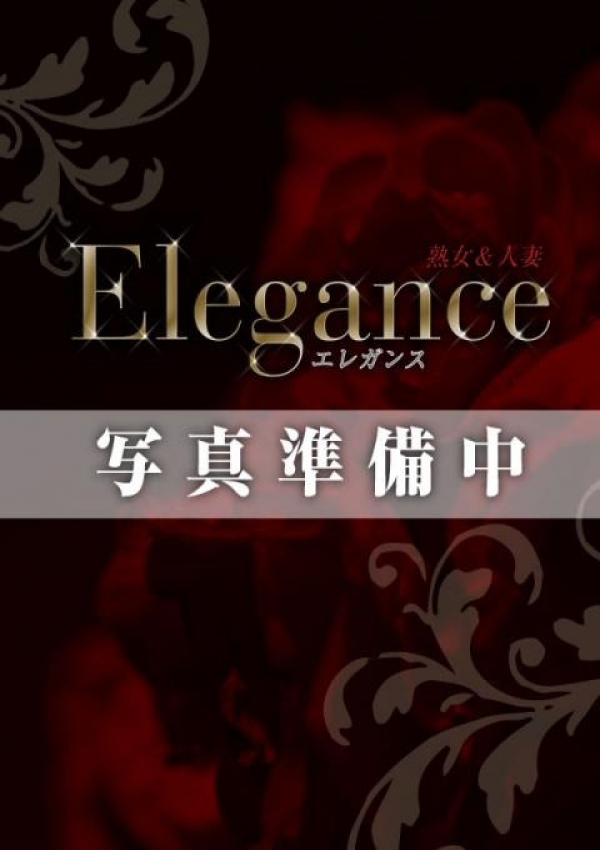 熟女&人妻
Elegance
エレガンス

写真準備中